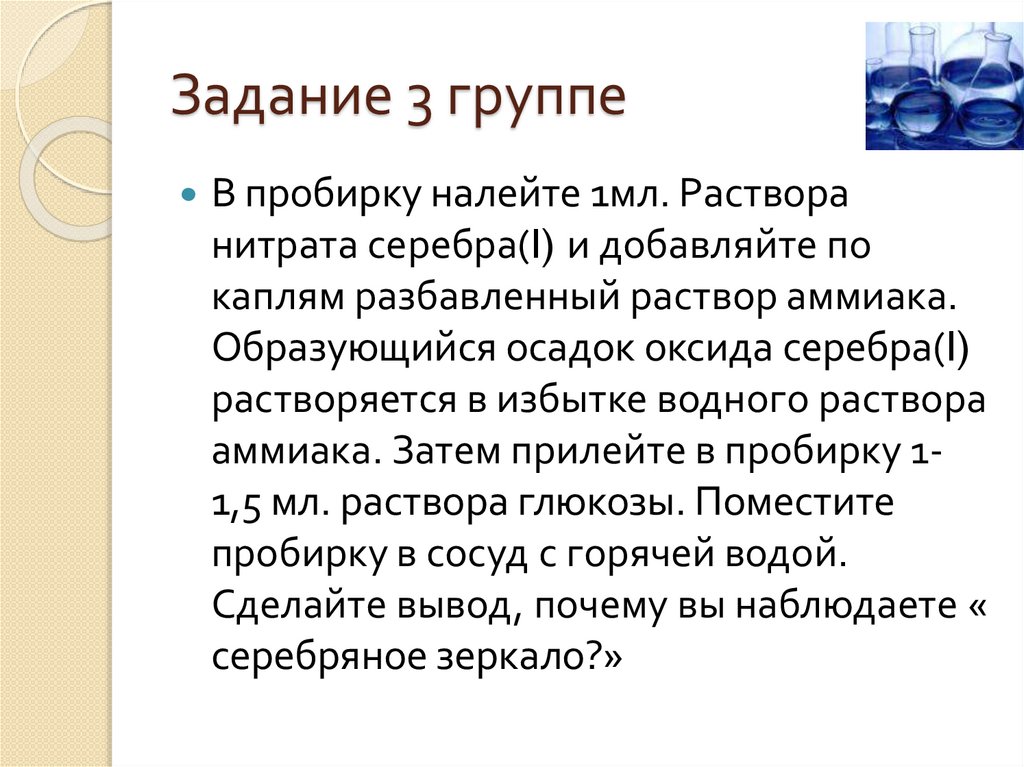 Задание 3 группе

В пробирку налейте 1мл. Раствора нитрата серебра(I) и добавляйте по каплям разбавленный раствор аммиака. Образующийся осадок оксида серебра(I) растворяется в избытке водного раствора аммиака. Затем прилейте в пробирку 1-1,5 мл. раствора глюкозы. Поместите пробирку в сосуд с горячей водой. Сделайте вывод, почему вы наблюдаете « серебряное зеркало?»